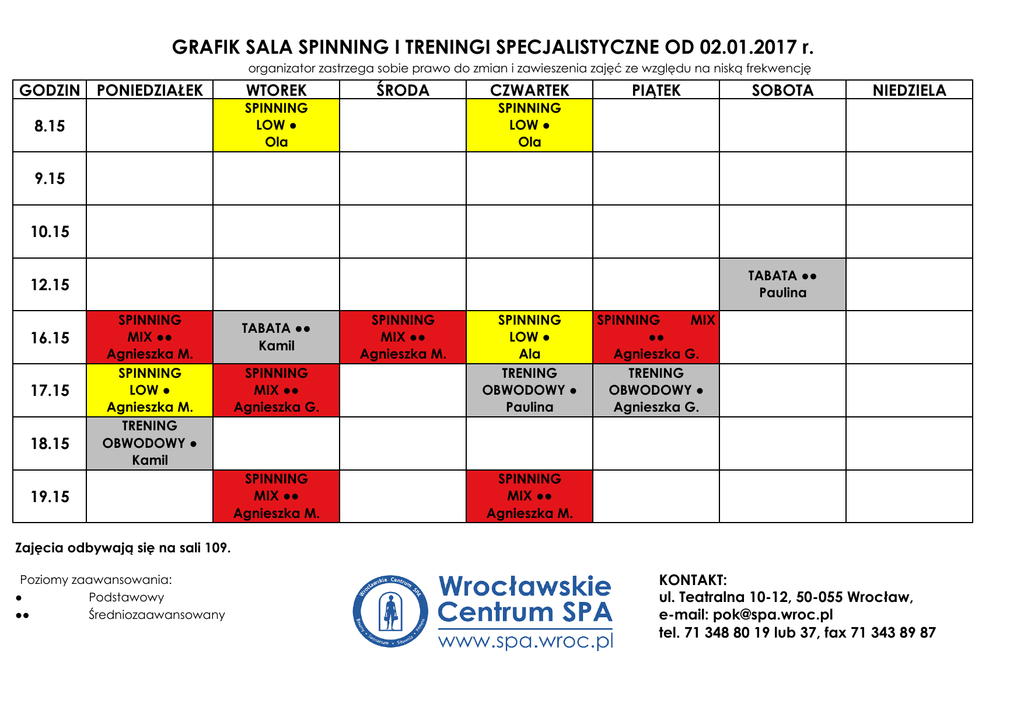 GRAFIK SALA SPINNING I TRENINGI SPECJALISTYCZNE OD 02.01.2017 r.

organizator zastrzega sobie prawo do zmian i zawieszenia zajęć ze względu na niską frekwencję

| GODZIN | PONIEDZIAŁEK | WTOREK | ŚRODA | CZWARTEK | PIĄTEK | SOBOTA | NIEDZIELA |
|---|---|---|---|---|---|---|---|
| 8.15 | | SPINNING LOW ● Ola | | SPINNING LOW ● Ola | | | |
| 9.15 | | | | | | | |
| 10.15 | | | | | | | |
| 12.15 | | | | | | TABATA ●● Paulina | |
| 16.15 | SPINNING MIX ●● Agnieszka M. | TABATA ●● Kamil | SPINNING MIX ●● Agnieszka M. | SPINNING LOW ● Ala | SPINNING MIX ●● Agnieszka G. | | |
| 17.15 | SPINNING LOW ● Agnieszka M. | SPINNING MIX ●● Agnieszka G. | | TRENING OBWODOWY ● Paulina | TRENING OBWODOWY ● Agnieszka G. | | |
| 18.15 | TRENING OBWODOWY ● Kamil | | | | | | |
| 19.15 | | SPINNING MIX ●● Agnieszka M. | | SPINNING MIX ●● Agnieszka M. | | | |

Zajęcia odbywają się na sali 109.

Poziomy zaawansowania:
● Podstawowy
●● Średniozaawansowany

Wrocławskie Centrum SPA
Wrocławskie Centrum SPA
www.spa.wroc.pl

KONTAKT:
ul. Teatralna 10-12, 50-055 Wrocław,
e-mail: pok@spa.wroc.pl
tel. 71 348 80 19 lub 37, fax 71 343 89 87